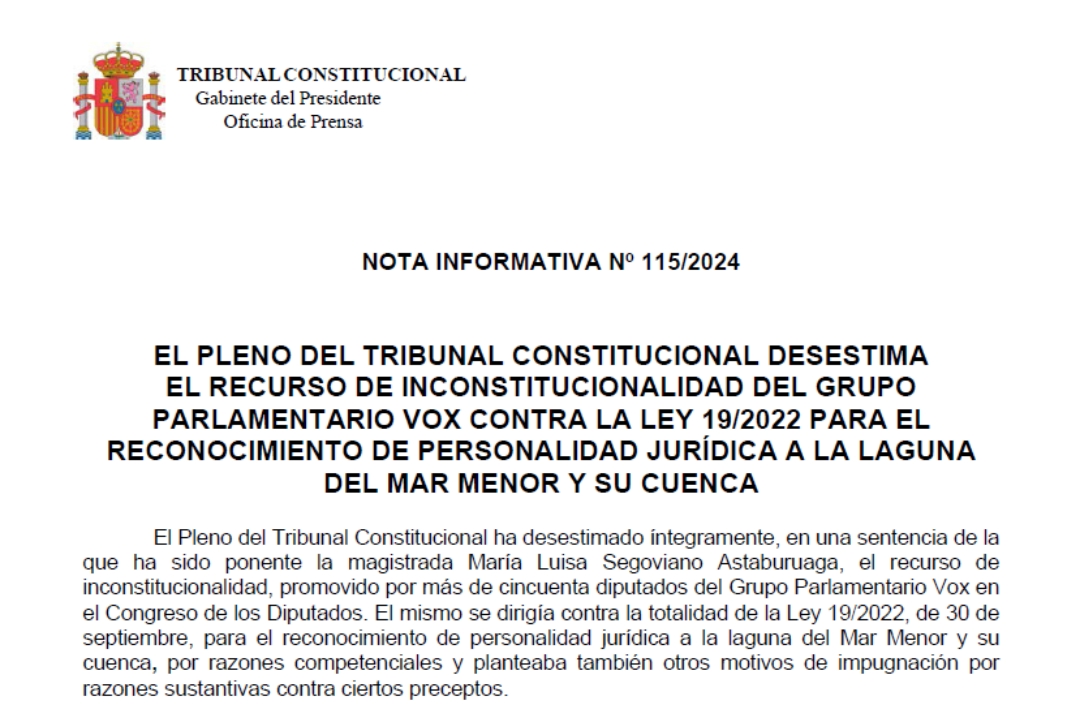 TRIBUNAL CONSTITUCIONAL
Gabinete del Presidente
Oficina de Prensa

NOTA INFORMATIVA Nº 115/2024

EL PLENO DEL TRIBUNAL CONSTITUCIONAL DESESTIMA EL RECURSO DE INCONSTITUCIONALIDAD DEL GRUPO PARLAMENTARIO VOX CONTRA LA LEY 19/2022 PARA EL RECONOCIMIENTO DE PERSONALIDAD JURÍDICA A LA LAGUNA DEL MAR MENOR Y SU CUENCA

El Pleno del Tribunal Constitucional ha desestimado íntegramente, en una sentencia de la que ha sido ponente la magistrada María Luisa Segoviano Astaburuaga, el recurso de inconstitucionalidad, promovido por más de cincuenta diputados del Grupo Parlamentario Vox en el Congreso de los Diputados. El mismo se dirigía contra la totalidad de la Ley 19/2022, de 30 de septiembre, para el reconocimiento de personalidad jurídica a la laguna del Mar Menor y su cuenca, por razones competenciales y planteaba también otros motivos de impugnación por razones sustantivas contra ciertos preceptos.